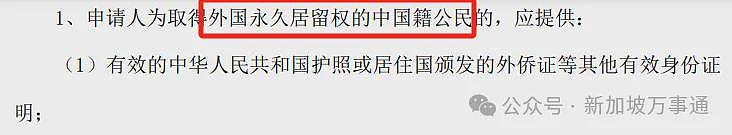 1、申请人为取得外国永久居留权的中国籍公民的，应提供：

（1）有效的中华人民共和国护照或居住国颁发的外侨证等其他有效身份证明；

公众号 · 新加坡万事通